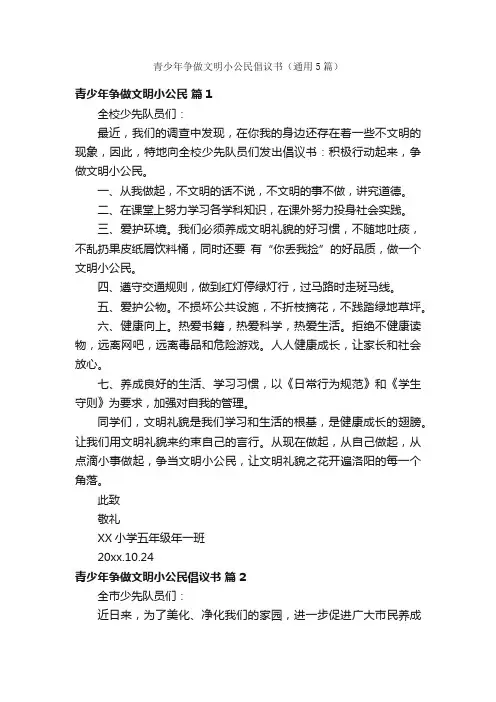 青少年争做文明小公民倡议书（通用5篇）

青少年争做文明小公民 篇1

全校少先队员们：

最近，我们的调查中发现，在你我的身边还存在着一些不文明的现象，因此，特地向全校少先队员们发出倡议书：积极行动起来，争做文明小公民。

一、从我做起，不文明的话不说，不文明的事不做，讲究道德。

二、在课堂上努力学习各学科知识，在课外努力投身社会实践。

三、爱护环境。我们必须养成文明礼貌的好习惯，不随地吐痰，不乱扔果皮纸屑饮料桶，同时还要 有“你丢我捡”的好品质，做一个文明小公民。

四、遵守交通规则，做到红灯停绿灯行，过马路时走斑马线。

五、爱护公物。不损坏公共设施，不折枝摘花，不践踏绿地草坪。

六、健康向上。热爱书籍，热爱科学，热爱生活。拒绝不健康读物，远离网吧，远离毒品和危险游戏。人人健康成长，让家长和社会放心。

七、养成良好的生活、学习习惯，以《日常行为规范》和《学生守则》为要求，加强对自我的管理。

同学们，文明礼貌是我们学习和生活的根基，是健康成长的翅膀。让我们用文明礼貌来约束自己的言行。从现在做起，从自己做起，从点滴小事做起，争当文明小公民，让文明礼貌之花开遍洛阳的每一个角落。

此致

敬礼

XX小学五年级年一班

20xx.10.24

青少年争做文明小公民倡议书 篇2

全市少先队员们：

近日来，为了美化、净化我们的家园，进一步促进广大市民养成